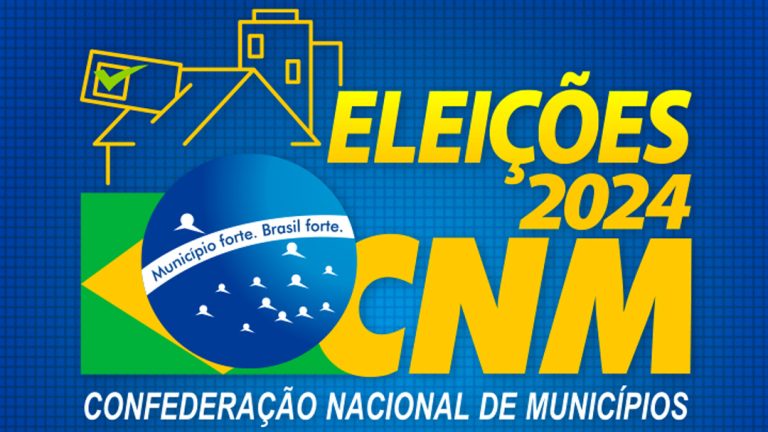 ELEIÇÕES 2024

Município forte. Brasil forte.

CNM

CONFEDERAÇÃO NACIONAL DE MUNICÍPIOS